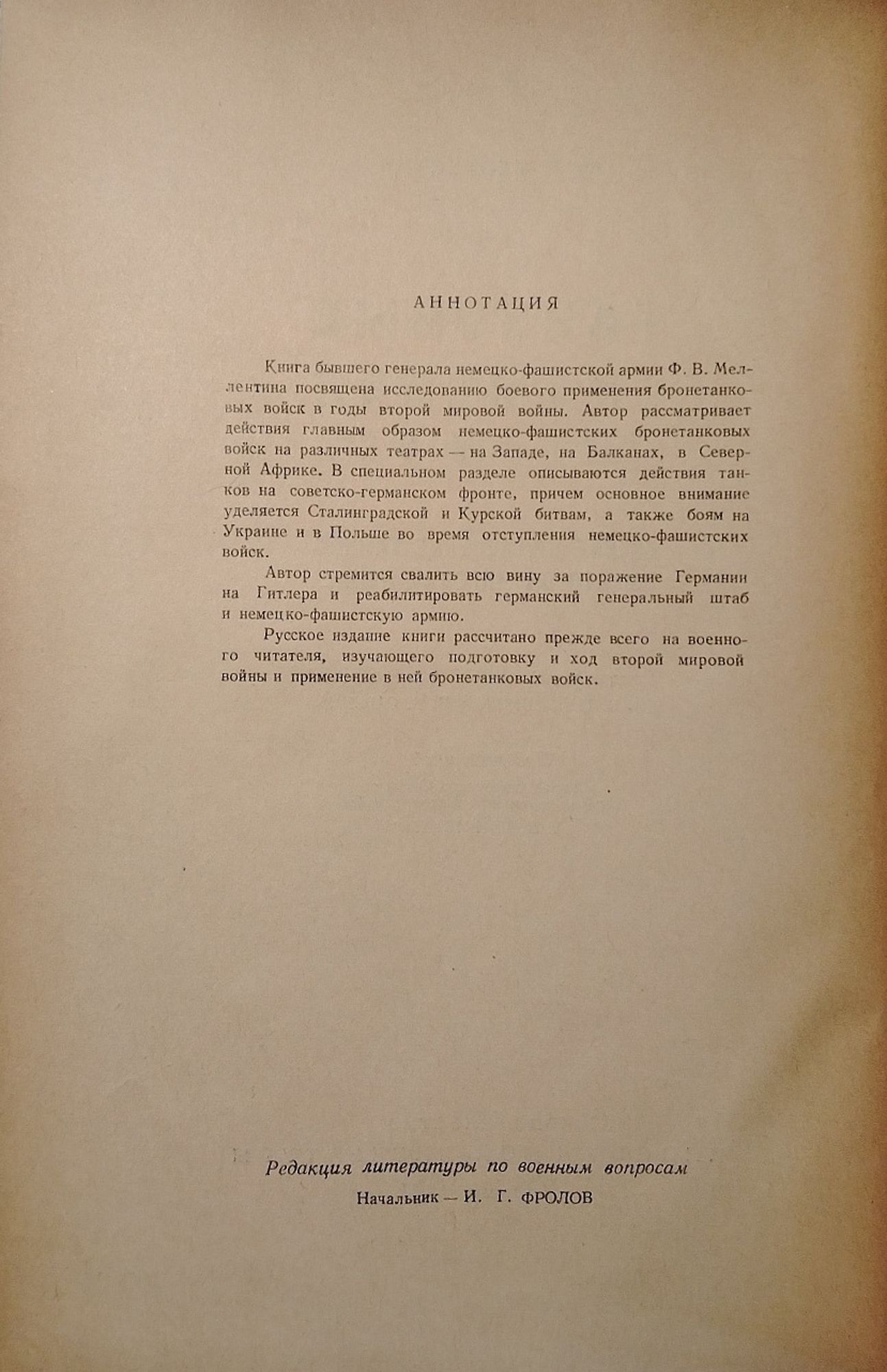 АННОТАЦИЯ

Книга бывшего генерала немецко-фашистской армии Ф. В. Меллентина посвящена исследованию боевого применения бронетанковых войск в годы второй мировой войны. Автор рассматривает действия главным образом немецко-фашистских бронетанковых войск на различных театрах — на Западе, на Балканах, в Северной Африке. В специальном разделе описываются действия танков на советско-германском фронте, причем основное внимание уделяется Сталинградской и Курской битвам, а также боям на Украине и в Польше во время отступления немецко-фашистских войск.

Автор стремится свалить всю вину за поражение Германии на Гитлера и реабилитировать германский генеральный штаб и немецко-фашистскую армию.

Русское издание книги рассчитано прежде всего на военного читателя, изучающего подготовку и ход второй мировой войны и применение в ней бронетанковых войск.

Редакция литературы по военным вопросам

Начальник — И. Г. ФРОЛОВ